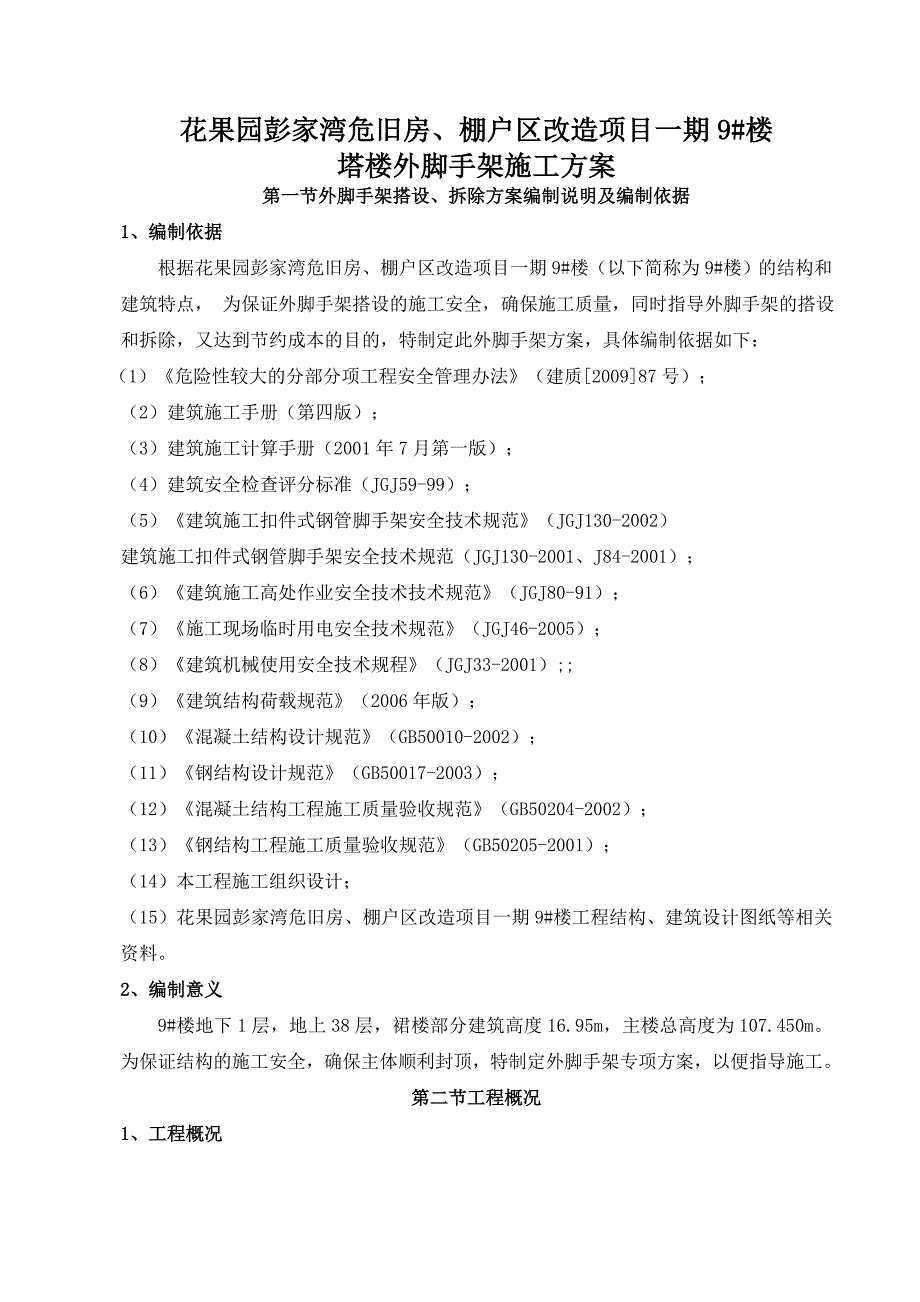 花果园彭家湾危旧房、棚户区改造项目一期 9#楼
塔楼外脚手架施工方案
第一节外脚手架搭设、拆除方案编制说明及编制依据

1、编制依据

根据花果园彭家湾危旧房、棚户区改造项目一期 9#楼（以下简称为 9#楼）的结构和建筑特点， 为保证外脚手架搭设的施工安全，确保施工质量，同时指导外脚手架的搭设和拆除，又达到节约成本的目的，特制定此外脚手架方案，具体编制依据如下：

（1）《危险性较大的分部分项工程安全管理办法》（建质[2009]87 号）；

（2）建筑施工手册（第四版）；

（3）建筑施工计算手册（2001 年 7 月第一版）；

（4）建筑安全检查评分标准（JGJ59-99）；

（5）《建筑施工扣件式钢管脚手架安全技术规范》（JGJ130-2002）
建筑施工扣件式钢管脚手架安全技术规范（JGJ130-2001、J84-2001）；

（6）《建筑施工高处作业安全技术技术规范》（JGJ80-91）；

（7）《施工现场临时用电安全技术规范》（JGJ46-2005）；

（8）《建筑机械使用安全技术规程》（JGJ33-2001）;；

（9）《建筑结构荷载规范》（2006 年版）；

（10）《混凝土结构设计规范》（GB50010-2002）；

（11）《钢结构设计规范》（GB50017-2003）；

（12）《混凝土结构工程施工质量验收规范》（GB50204-2002）；

（13）《钢结构工程施工质量验收规范》（GB50205-2001）；

（14）本工程施工组织设计;

（15）花果园彭家湾危旧房、棚户区改造项目一期 9#楼工程结构、建筑设计图纸等相关资料。

2、编制意义

9#楼地下 1 层，地上 38 层，裙楼部分建筑高度 16.95m，主楼总高度为 107.450m。为保证结构的施工安全，确保主体顺利封顶，特制定外脚手架专项方案，以便指导施工。

第二节工程概况

1、工程概况